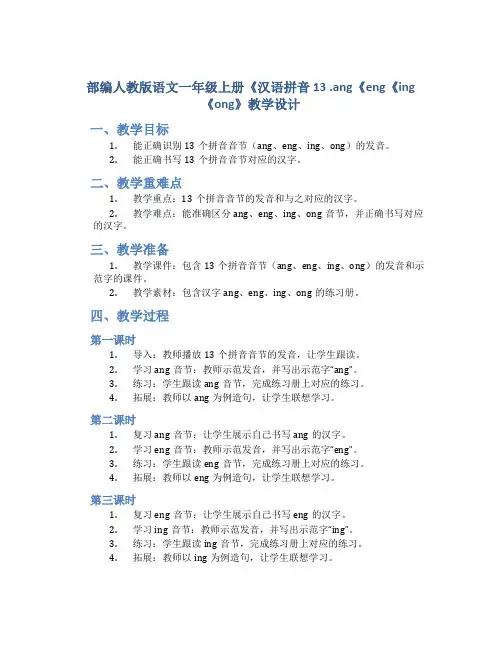 部编人教版语文一年级上册《汉语拼音 13 .ang《eng《ing《ong》教学设计

一、教学目标

1. 能正确识别 13 个拼音音节（ang、eng、ing、ong）的发音。
2. 能正确书写 13 个拼音音节对应的汉字。

二、教学重难点

1. 教学重点：13 个拼音音节的发音和与之对应的汉字。
2. 教学难点：能准确区分 ang、eng、ing、ong 音节，并正确书写对应的汉字。

三、教学准备

1. 教学课件：包含 13 个拼音音节（ang、eng、ing、ong）的发音和示范字的课件。
2. 教学素材：包含汉字 ang、eng、ing、ong 的练习册。

四、教学过程

第一课时

1. 导入：教师播放 13 个拼音音节的发音，让学生跟读。
2. 学习 ang 音节：教师示范发音，并写出示范字"ang"。
3. 练习：学生跟读 ang 音节，完成练习册上对应的练习。
4. 拓展：教师以 ang 为例造句，让学生联想学习。

第二课时

1. 复习 ang 音节：让学生展示自己书写 ang 的汉字。
2. 学习 eng 音节：教师示范发音，并写出示范字"eng"。
3. 练习：学生跟读 eng 音节，完成练习册上对应的练习。
4. 拓展：教师以 eng 为例造句，让学生联想学习。

第三课时

1. 复习 eng 音节：让学生展示自己书写 eng 的汉字。
2. 学习 ing 音节：教师示范发音，并写出示范字"ing"。
3. 练习：学生跟读 ing 音节，完成练习册上对应的练习。
4. 拓展：教师以 ing 为例造句，让学生联想学习。